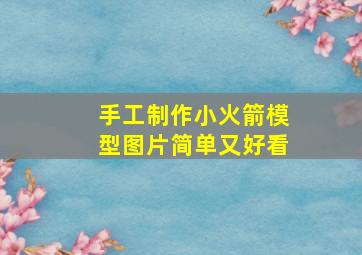 手工制作小火箭模型图片简单又好看